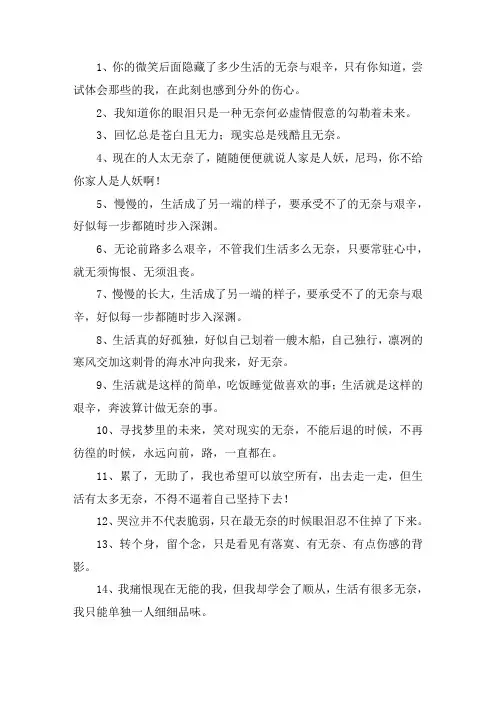 1、你的微笑后面隐藏了多少生活的无奈与艰辛，只有你知道，尝试体会那些的我，在此刻也感到分外的伤心。

2、我知道你的眼泪只是一种无奈何必虚情假意的勾勒着未来。

3、回忆总是苍白且无力；现实总是残酷且无奈。

4、现在的人太无奈了，随随便便就说人家是人妖，尼玛，你不给你家人是人妖啊！

5、慢慢的，生活成了另一端的样子，要承受不了的无奈与艰辛，好似每一步都随时步入深渊。

6、无论前路多么艰辛，不管我们生活多么无奈，只要常驻心中，就无须悔恨、无须沮丧。

7、慢慢的长大，生活成了另一端的样子，要承受不了的无奈与艰辛，好似每一步都随时步入深渊。

8、生活真的好孤独，好似自己划着一艘木船，自己独行，凛冽的寒风交加这刺骨的海水冲向我来，好无奈。

9、生活就是这样的简单，吃饭睡觉做喜欢的事；生活就是这样的艰辛，奔波算计做无奈的事。

10、寻找梦里的未来，笑对现实的无奈，不能后退的时候，不再彷徨的时候，永远向前，路，一直都在。

11、累了，无助了，我也希望可以放空所有，出去走一走，但生活有太多无奈，不得不逼着自己坚持下去！

12、哭泣并不代表脆弱，只在最无奈的时候眼泪忍不住掉了下来。

13、转个身，留个念，只是看见有落寞、有无奈、有点伤感的背影。

14、我痛恨现在无能的我，但我却学会了顺从，生活有很多无奈，我只能单独一人细细品味。